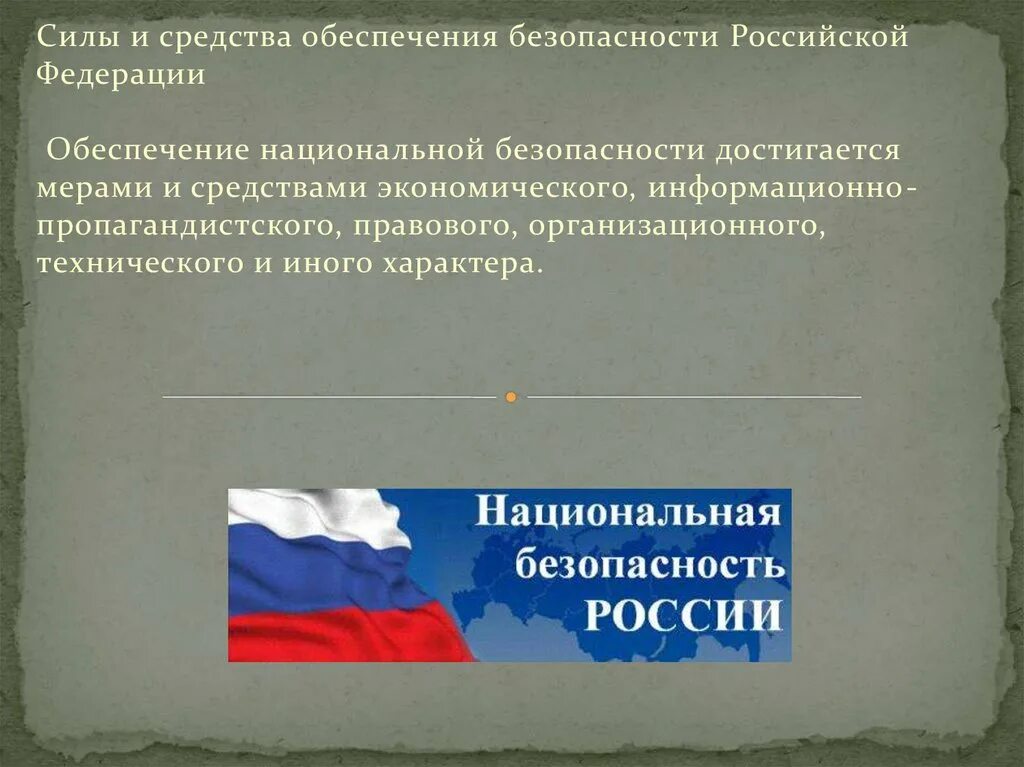 Силы и средства обеспечения безопасности Российской Федерации

Обеспечение национальной безопасности достигается мерами и средствами экономического, информационно-пропагандистского, правового, организационного, технического и иного характера.

Национальная безопасность РОССИИ